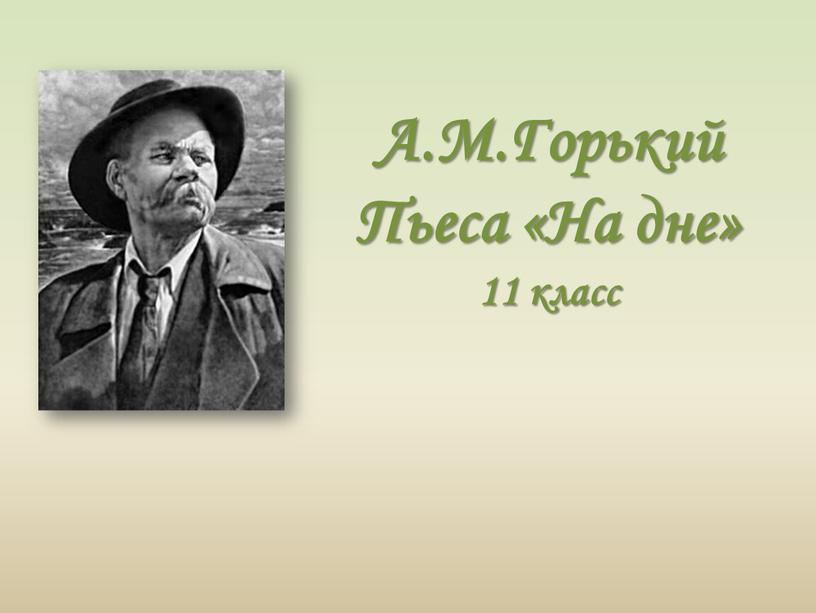 А.М.Горький
Пьеса «На дне»
11 класс